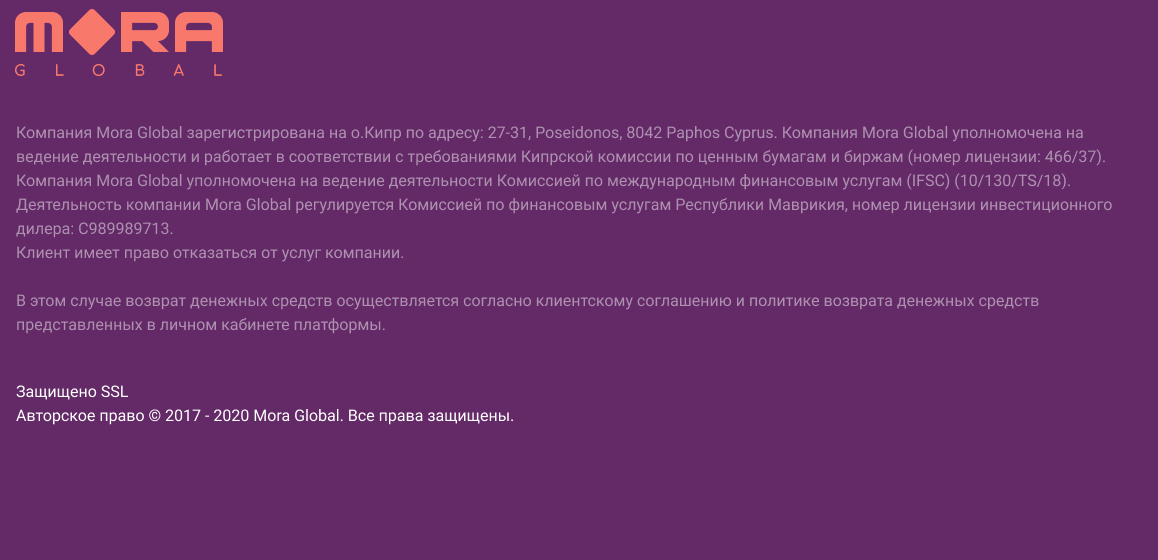 MORA
GLOBAL

Компания Mora Global зарегистрирована на о.Кипр по адресу: 27-31, Poseidonos, 8042 Paphos Cyprus. Компания Mora Global уполномочена на ведение деятельности и работает в соответствии с требованиями Кипрской комиссии по ценным бумагам и биржам (номер лицензии: 466/37). Компания Mora Global уполномочена на ведение деятельности Комиссией по международным финансовым услугам (IFSC) (10/130/TS/18). Деятельность компании Mora Global регулируется Комиссией по финансовым услугам Республики Маврикия, номер лицензии инвестиционного дилера: C989989713.
Клиент имеет право отказаться от услуг компании.

В этом случае возврат денежных средств осуществляется согласно клиентскому соглашению и политике возврата денежных средств представленных в личном кабинете платформы.

Защищено SSL
Авторское право © 2017 - 2020 Mora Global. Все права защищены.